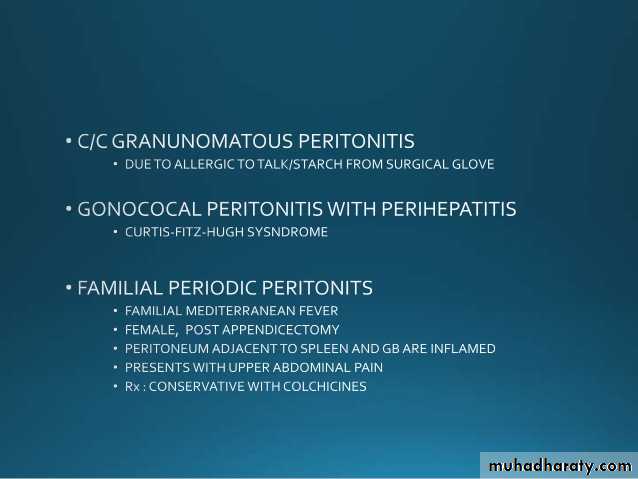 • C/C GRANUNOMATOUS PERITONITIS

• DUE TO ALLERGIC TO TALK/STARCH FROM SURGICAL GLOVE

• GONOCOCAL PERITONITIS WITH PERIHEPATITIS

• CURTIS-FITZ-HUGH SYSNDROME

• FAMILIAL PERIODIC PERITONITS

• FAMILIAL MEDITERRANEAN FEVER
• FEMALE, POST APPENDICECTOMY
• PERITONEUM ADJACENT TO SPLEEN AND GB ARE INFLAMED
• PRESENTS WITH UPPER ABDOMINAL PAIN
• Rx : CONSERVATIVE WITH COLCHICINES

muhadharaty.com